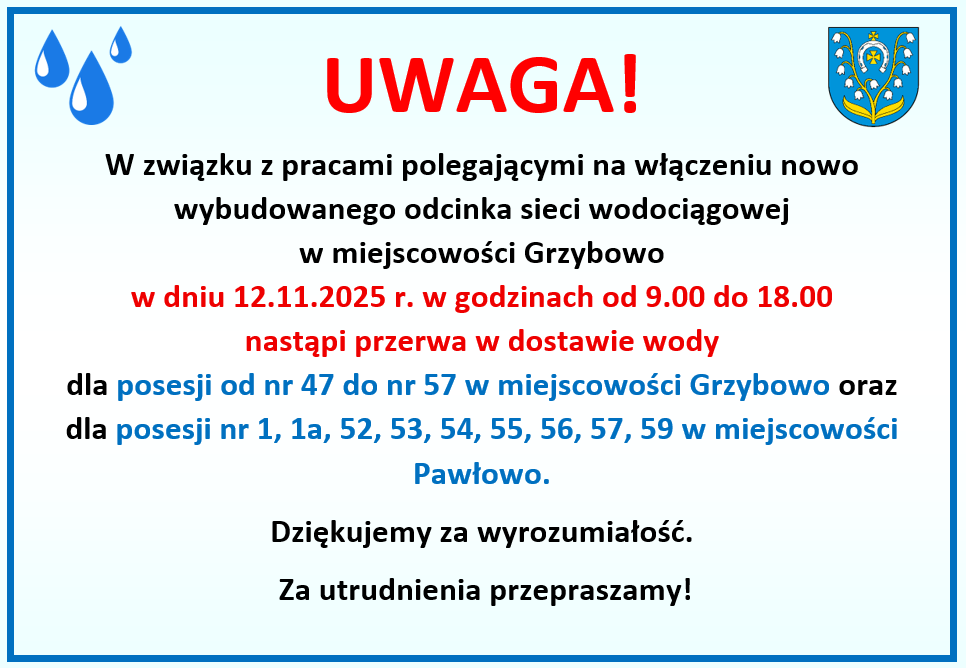 UWAGA!

W związku z pracami polegającymi na włączeniu nowo wybudowanego odcinka sieci wodociągowej w miejscowości Grzybowo w dniu 12.11.2025 r. w godzinach od 9.00 do 18.00 nastąpi przerwa w dostawie wody dla posesji od nr 47 do nr 57 w miejscowości Grzybowo oraz dla posesji nr 1, 1a, 52, 53, 54, 55, 56, 57, 59 w miejscowości Pawłowo.

Dziękujemy za wyrozumiałość.

Za utrudnienia przepraszamy!